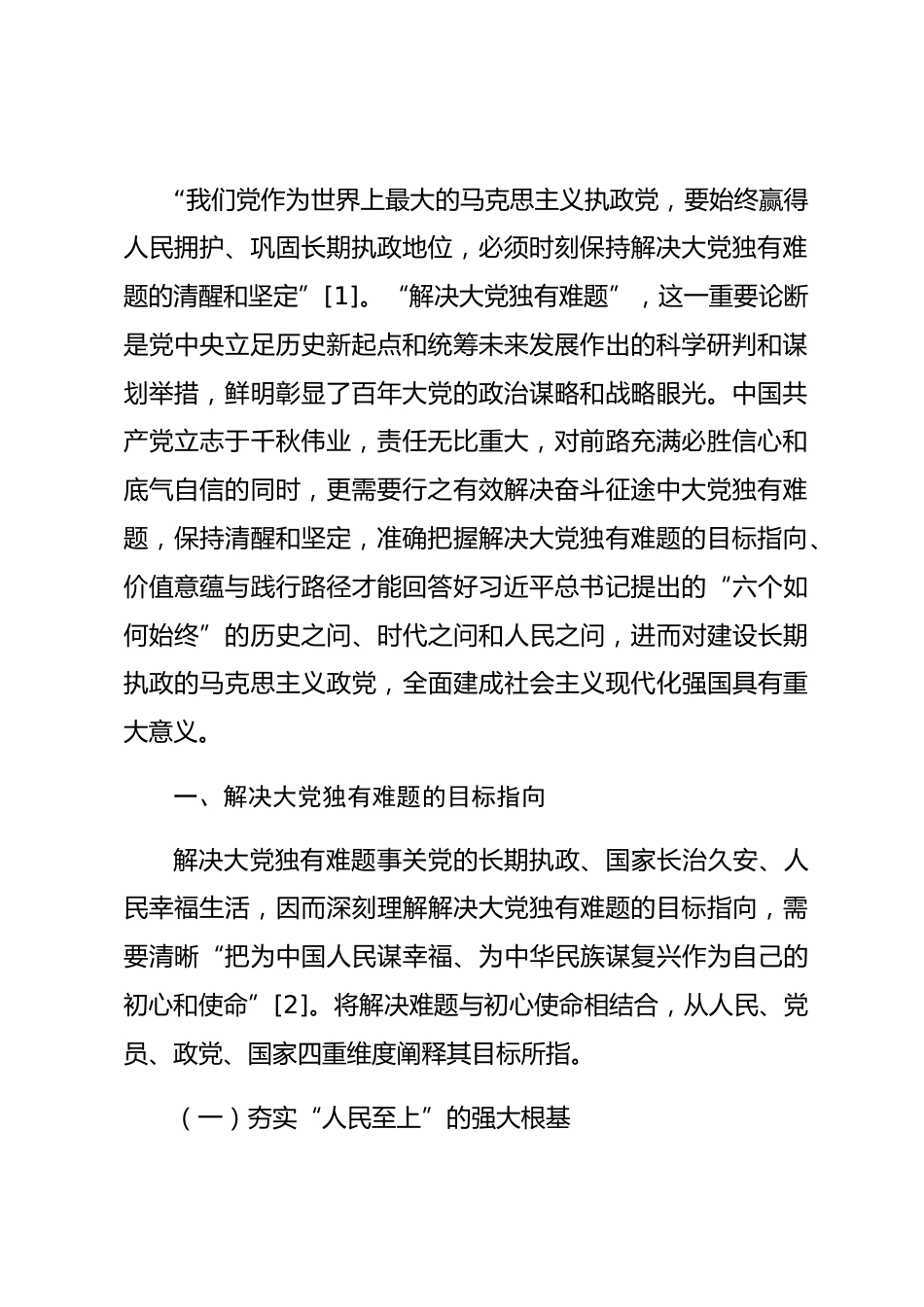 “我们党作为世界上最大的马克思主义执政党，要始终赢得人民拥护、巩固长期执政地位，必须时刻保持解决大党独有难题的清醒和坚定”[1]。“解决大党独有难题”，这一重要论断是党中央立足历史新起点和统筹未来发展作出的科学研判和谋划举措，鲜明彰显了百年大党的政治谋略和战略眼光。中国共产党立志于千秋伟业，责任无比重大，对前路充满必胜信心和底气自信的同时，更需要行之有效解决奋斗征途中大党独有难题，保持清醒和坚定，准确把握解决大党独有难题的目标指向、价值意蕴与践行路径才能回答好习近平总书记提出的“六个如何始终”的历史之问、时代之问和人民之问，进而对建设长期执政的马克思主义政党，全面建成社会主义现代化强国具有重大意义。

一、解决大党独有难题的目标指向

解决大党独有难题事关党的长期执政、国家长治久安、人民幸福生活，因而深刻理解解决大党独有难题的目标指向，需要清晰“把为中国人民谋幸福、为中华民族谋复兴作为自己的初心和使命”[2]。将解决难题与初心使命相结合，从人民、党员、政党、国家四重维度阐释其目标所指。

（一）夯实“人民至上”的强大根基